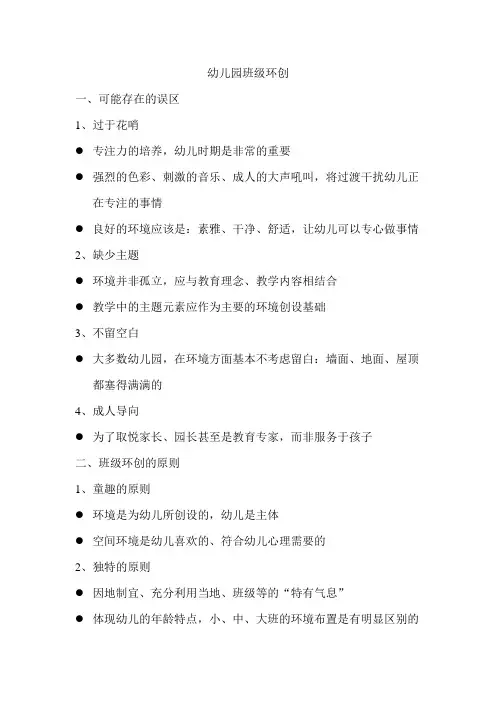 幼儿园班级环创

一、可能存在的误区

1、过于花哨

● 专注力的培养，幼儿时期是非常的重要

● 强烈的色彩、刺激的音乐、成人的大声吼叫，将过渡干扰幼儿正在专注的事情

● 良好的环境应该是：素雅、干净、舒适，让幼儿可以专心做事情

2、缺少主题

● 环境并非孤立，应与教育理念、教学内容相结合

● 教学中的主题元素应作为主要的环境创设基础

3、不留空白

● 大多数幼儿园，在环境方面基本不考虑留白：墙面、地面、屋顶都塞得满满的

4、成人导向

● 为了取悦家长、园长甚至是教育专家，而非服务于孩子

二、班级环创的原则

1、童趣的原则

● 环境是为幼儿所创设的，幼儿是主体

● 空间环境是幼儿喜欢的、符合幼儿心理需要的

2、独特的原则

● 因地制宜、充分利用当地、班级等的“特有气息”

● 体现幼儿的年龄特点，小、中、大班的环境布置是有明显区别的